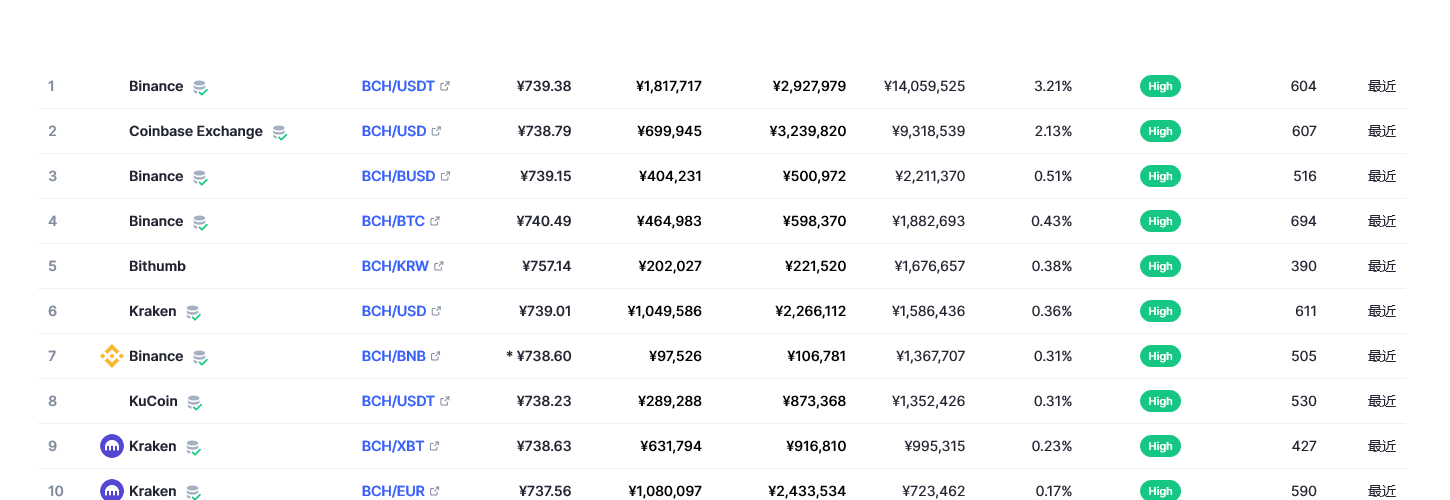 | 1 | Binance | BCH/USDT | ¥739.38 | ¥1,817,717 | ¥2,927,979 | ¥14,059,525 | 3.21% | High | 604 | 最近 |
|---|---|---|---|---|---|---|---|---|---|---|
| 2 | Coinbase Exchange | BCH/USD | ¥738.79 | ¥699,945 | ¥3,239,820 | ¥9,318,539 | 2.13% | High | 607 | 最近 |
| 3 | Binance | BCH/BUSD | ¥739.15 | ¥404,231 | ¥500,972 | ¥2,211,370 | 0.51% | High | 516 | 最近 |
| 4 | Binance | BCH/BTC | ¥740.49 | ¥464,983 | ¥598,370 | ¥1,882,693 | 0.43% | High | 694 | 最近 |
| 5 | Bithumb | BCH/KRW | ¥757.14 | ¥202,027 | ¥221,520 | ¥1,676,657 | 0.38% | High | 390 | 最近 |
| 6 | Kraken | BCH/USD | ¥739.01 | ¥1,049,586 | ¥2,266,112 | ¥1,586,436 | 0.36% | High | 611 | 最近 |
| 7 | Binance | BCH/BNB | * ¥738.60 | ¥97,526 | ¥106,781 | ¥1,367,707 | 0.31% | High | 505 | 最近 |
| 8 | KuCoin | BCH/USDT | ¥738.23 | ¥289,288 | ¥873,368 | ¥1,352,426 | 0.31% | High | 530 | 最近 |
| 9 | Kraken | BCH/XBT | ¥738.63 | ¥631,794 | ¥916,810 | ¥995,315 | 0.23% | High | 427 | 最近 |
| 10 | Kraken | BCH/EUR | ¥737.56 | ¥1,080,097 | ¥2,433,534 | ¥723,462 | 0.17% | High | 590 | 最近 |